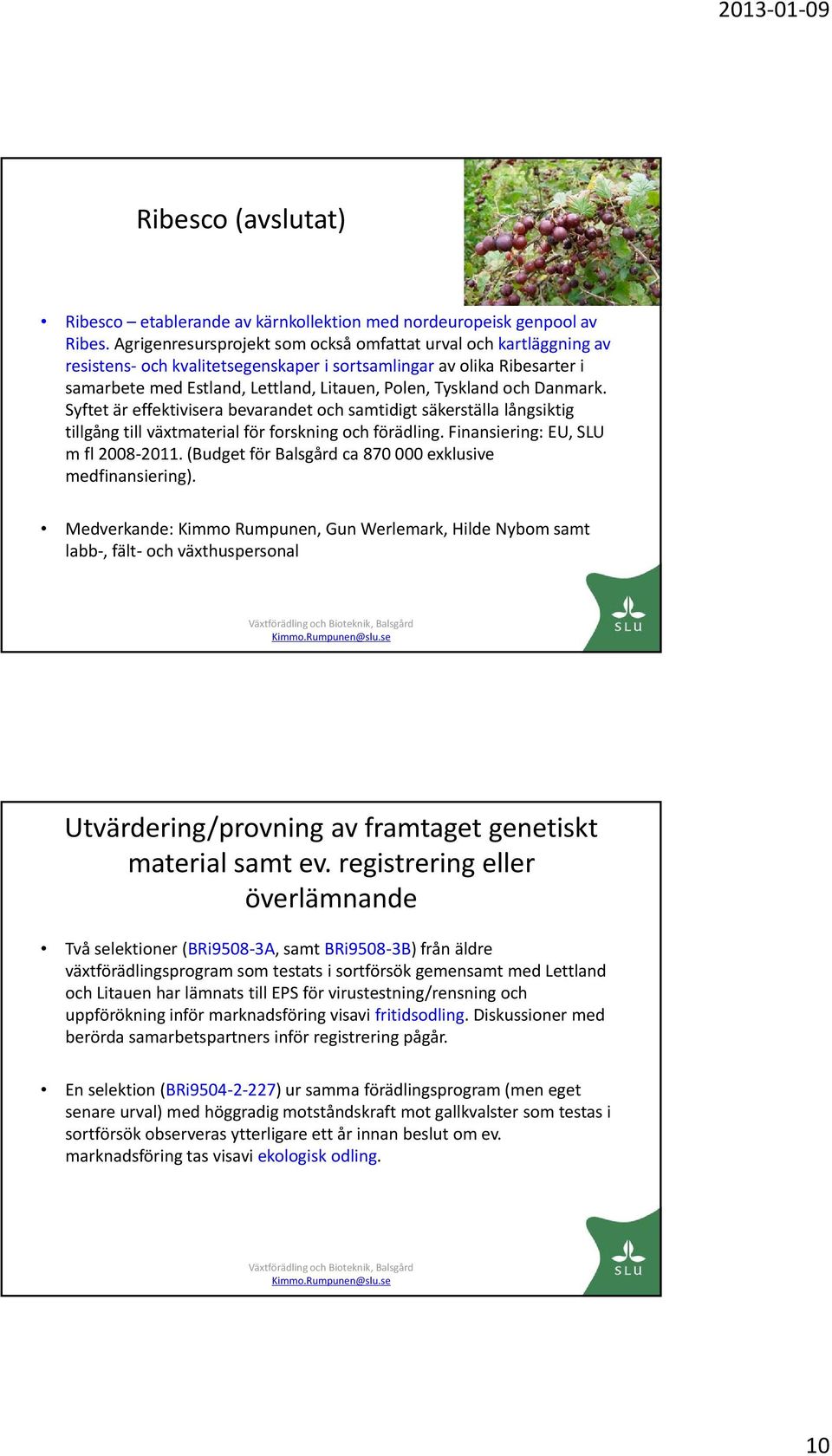 2013-01-09

Ribesco (avslutat)

• Ribesco – etablerande av kärnkollektion med nordeuropeisk genpool av Ribes. Agrigenresursprojekt som också omfattat urval och kartläggning av resistens- och kvalitetsegenskaper i sortsamlingar av olika Ribesarter i samarbete med Estland, Lettland, Litauen, Polen, Tyskland och Danmark. Syftet är effektivisera bevarandet och samtidigt säkerställa långsiktig tillgång till växtmaterial för forskning och förädling. Finansiering: EU, SLU m fl 2008-2011. (Budget för Balsgård ca 870 000 exklusive medfinansiering).

• Medverkande: Kimmo Rumpunen, Gun Werlemark, Hilde Nybom samt labb-, fält- och växthuspersonal

Växtförädling och Bioteknik, Balsgård
Kimmo.Rumpunen@slu.se

SLU

Utvärdering/provning av framtaget genetiskt material samt ev. registrering eller överlämnande

• Två selektioner (BRi9508-3A, samt BRi9508-3B) från äldre växtförädlingsprogram som testats i sortförsök gemensamt med Lettland och Litauen har lämnats till EPS för virustestning/rensning och uppförökning inför marknadsföring visavi fritidsodling. Diskussioner med berörda samarbetspartners inför registrering pågår.

• En selektion (BRi9504-2-227) ur samma förädlingsprogram (men eget senare urval) med höggradig motståndskraft mot gallkvalster som testas i sortförsök observeras ytterligare ett år innan beslut om ev. marknadsföring tas visavi ekologisk odling.

Växtförädling och Bioteknik, Balsgård
Kimmo.Rumpunen@slu.se

SLU

10